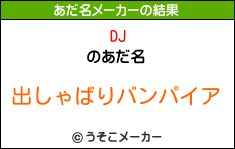 あだ名メーカーの結果

DJ

のあだ名

出しゃばりバンパイア

© うそこメーカー